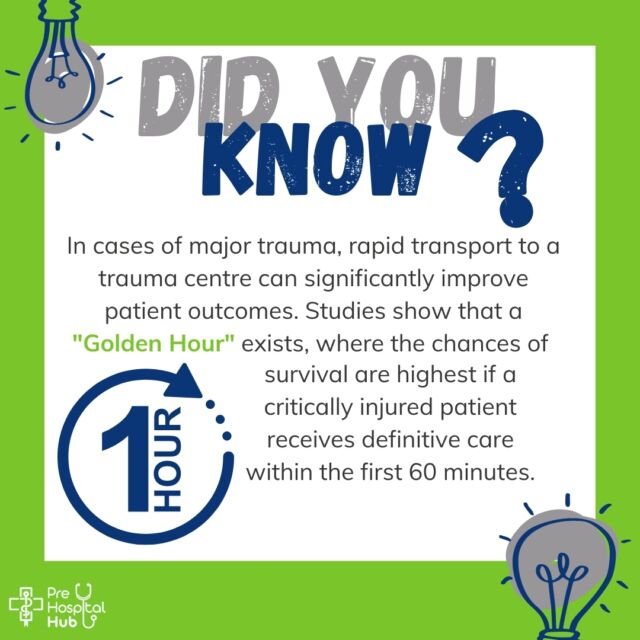 DID YOU KNOW ?

In cases of major trauma, rapid transport to a trauma centre can significantly improve patient outcomes. Studies show that a "Golden Hour" exists, where the chances of survival are highest if a critically injured patient receives definitive care within the first 60 minutes.

1 HOUR

Pre Hospital Hub